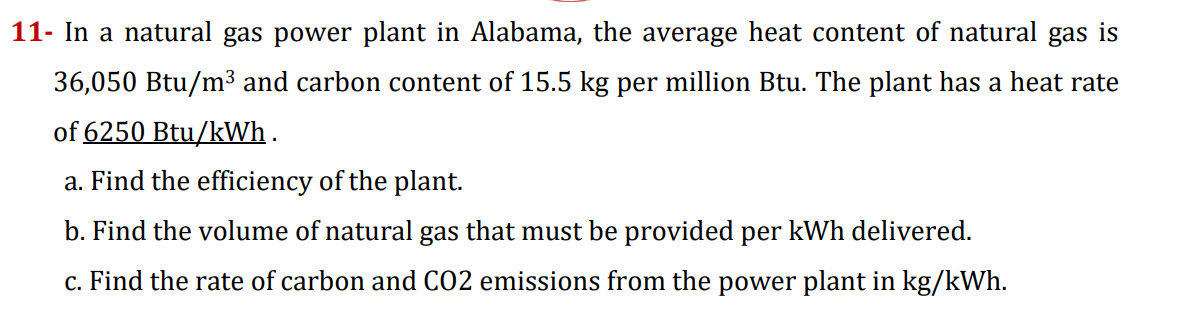 11- In a natural gas power plant in Alabama, the average heat content of natural gas is 36,050 Btu/m$^3$ and carbon content of 15.5 kg per million Btu. The plant has a heat rate of 6250 Btu/kWh .

a. Find the efficiency of the plant.

b. Find the volume of natural gas that must be provided per kWh delivered.

c. Find the rate of carbon and CO2 emissions from the power plant in kg/kWh.